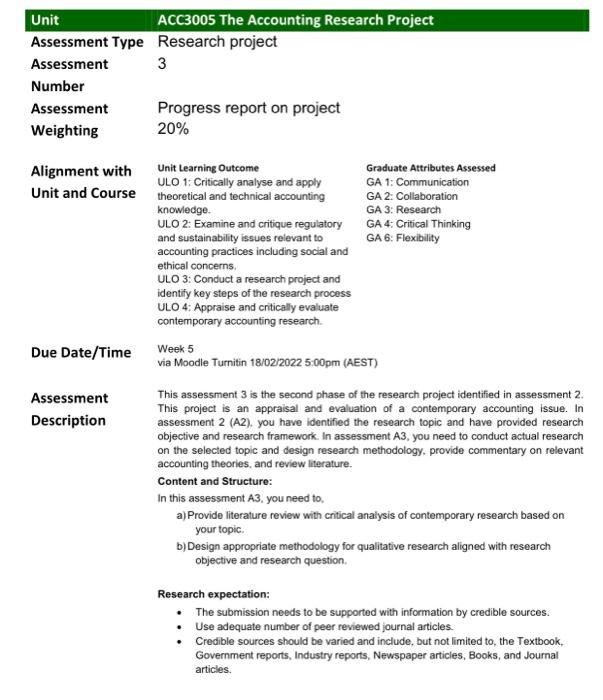 | Unit | ACC3005 The Accounting Research Project |
|---|---|
| Assessment Type | Research project |
| Assessment Number | 3 |
| Assessment Weighting | Progress report on project 20% |

Alignment with Unit and Course

Unit Learning Outcome
ULO 1: Critically analyse and apply theoretical and technical accounting knowledge.
ULO 2: Examine and critique regulatory and sustainability issues relevant to accounting practices including social and ethical concerns.
ULO 3: Conduct a research project and identify key steps of the research process
ULO 4: Appraise and critically evaluate contemporary accounting research.

Graduate Attributes Assessed
GA 1: Communication
GA 2: Collaboration
GA 3: Research
GA 4: Critical Thinking
GA 6: Flexibility

Due Date/Time

Week 5
via Moodle Turnitin 18/02/2022 5:00pm (AEST)

Assessment Description

This assessment 3 is the second phase of the research project identified in assessment 2. This project is an appraisal and evaluation of a contemporary accounting issue. In assessment 2 (A2), you have identified the research topic and have provided research objective and research framework. In assessment A3, you need to conduct actual research on the selected topic and design research methodology, provide commentary on relevant accounting theories, and review literature.

Content and Structure:

In this assessment A3, you need to,

a) Provide literature review with critical analysis of contemporary research based on your topic.

b) Design appropriate methodology for qualitative research aligned with research objective and research question.

Research expectation:

• The submission needs to be supported with information by credible sources.
• Use adequate number of peer reviewed journal articles.
• Credible sources should be varied and include, but not limited to, the Textbook, Government reports, Industry reports, Newspaper articles, Books, and Journal articles.